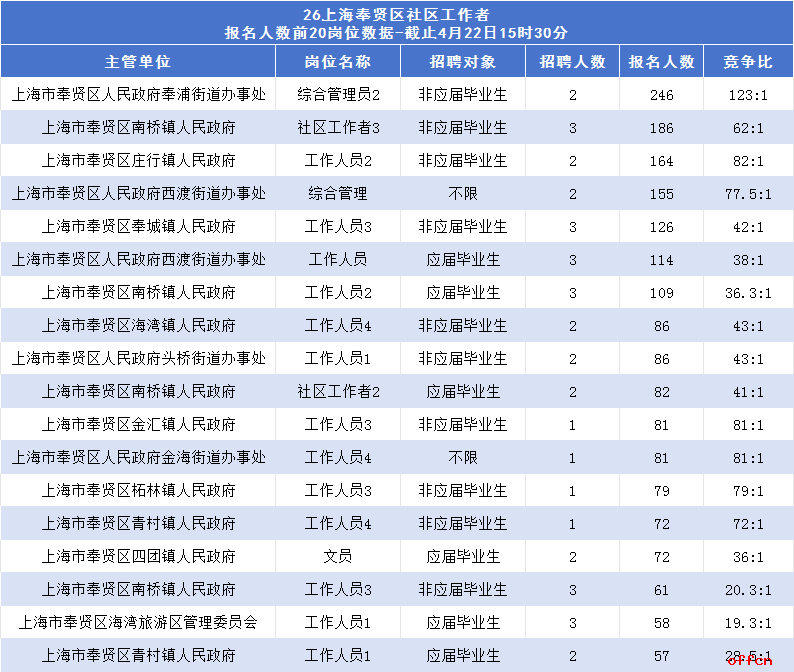 26上海奉贤区社区工作者
报名人数前20岗位数据-截止4月22日15时30分

| 主管单位 | 岗位名称 | 招聘对象 | 招聘人数 | 报名人数 | 竞争比 |
|---|---|---|---|---|---|
| 上海市奉贤区人民政府奉浦街道办事处 | 综合管理员2 | 非应届毕业生 | 2 | 246 | 123:1 |
| 上海市奉贤区南桥镇人民政府 | 社区工作者3 | 非应届毕业生 | 3 | 186 | 62:1 |
| 上海市奉贤区庄行镇人民政府 | 工作人员2 | 非应届毕业生 | 2 | 164 | 82:1 |
| 上海市奉贤区人民政府西渡街道办事处 | 综合管理 | 不限 | 2 | 155 | 77.5:1 |
| 上海市奉贤区奉城镇人民政府 | 工作人员3 | 非应届毕业生 | 3 | 126 | 42:1 |
| 上海市奉贤区人民政府西渡街道办事处 | 工作人员 | 应届毕业生 | 3 | 114 | 38:1 |
| 上海市奉贤区南桥镇人民政府 | 工作人员2 | 应届毕业生 | 3 | 109 | 36.3:1 |
| 上海市奉贤区海湾镇人民政府 | 工作人员4 | 非应届毕业生 | 2 | 86 | 43:1 |
| 上海市奉贤区人民政府头桥街道办事处 | 工作人员1 | 非应届毕业生 | 2 | 86 | 43:1 |
| 上海市奉贤区南桥镇人民政府 | 社区工作者2 | 应届毕业生 | 2 | 82 | 41:1 |
| 上海市奉贤区金汇镇人民政府 | 工作人员3 | 非应届毕业生 | 1 | 81 | 81:1 |
| 上海市奉贤区人民政府金海街道办事处 | 工作人员4 | 不限 | 1 | 81 | 81:1 |
| 上海市奉贤区柘林镇人民政府 | 工作人员3 | 非应届毕业生 | 1 | 79 | 79:1 |
| 上海市奉贤区青村镇人民政府 | 工作人员4 | 非应届毕业生 | 1 | 72 | 72:1 |
| 上海市奉贤区四团镇人民政府 | 文员 | 应届毕业生 | 2 | 72 | 36:1 |
| 上海市奉贤区南桥镇人民政府 | 工作人员3 | 非应届毕业生 | 3 | 61 | 20.3:1 |
| 上海市奉贤区海湾旅游区管理委员会 | 工作人员1 | 应届毕业生 | 3 | 58 | 19.3:1 |
| 上海市奉贤区青村镇人民政府 | 工作人员1 | 应届毕业生 | 2 | 57 | 28.5:1 |

offcn